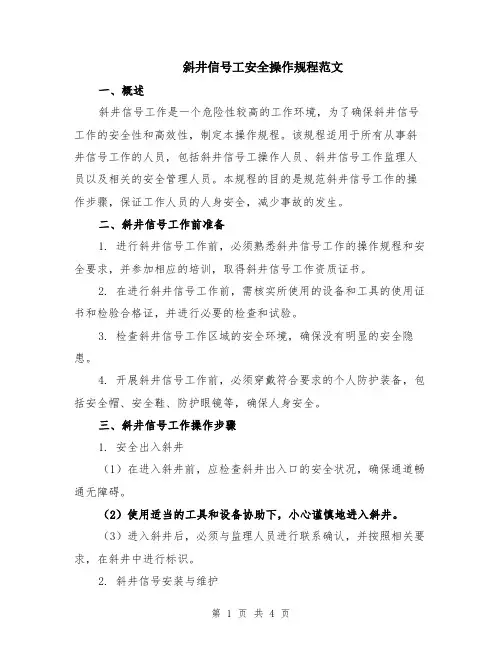 斜井信号工安全操作规程范文

一、概述

斜井信号工作是一个危险性较高的工作环境，为了确保斜井信号工作的安全性和高效性，制定本操作规程。该规程适用于所有从事斜井信号工作的人员，包括斜井信号工操作人员、斜井信号工作监理人员以及相关的安全管理人员。本规程的目的是规范斜井信号工作的操作步骤，保证工作人员的人身安全，减少事故的发生。

二、斜井信号工作前准备

1. 进行斜井信号工作前，必须熟悉斜井信号工作的操作规程和安全要求，并参加相应的培训，取得斜井信号工作资质证书。

2. 在进行斜井信号工作前，需核实所使用的设备和工具的使用证书和检验合格证，并进行必要的检查和试验。

3. 检查斜井信号工作区域的安全环境，确保没有明显的安全隐患。

4. 开展斜井信号工作前，必须穿戴符合要求的个人防护装备，包括安全帽、安全鞋、防护眼镜等，确保人身安全。

三、斜井信号工作操作步骤

1. 安全出入斜井

（1）在进入斜井前，应检查斜井出入口的安全状况，确保通道畅通无障碍。

（2）使用适当的工具和设备协助下，小心谨慎地进入斜井。

（3）进入斜井后，必须与监理人员进行联系确认，并按照相关要求，在斜井中进行标识。

2. 斜井信号安装与维护

第 1 页 共 4 页